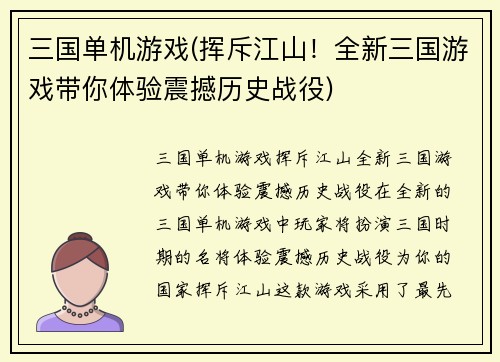 三国单机游戏(挥斥江山！全新三国游戏带你体验震撼历史战役)

三国单机游戏挥斥江山全新三国游戏带你体验震撼历史战役在全新的三国单机游戏中玩家将扮演三国时期的名将体验震撼历史战役为你的国家挥斥江山这款游戏采用了最先